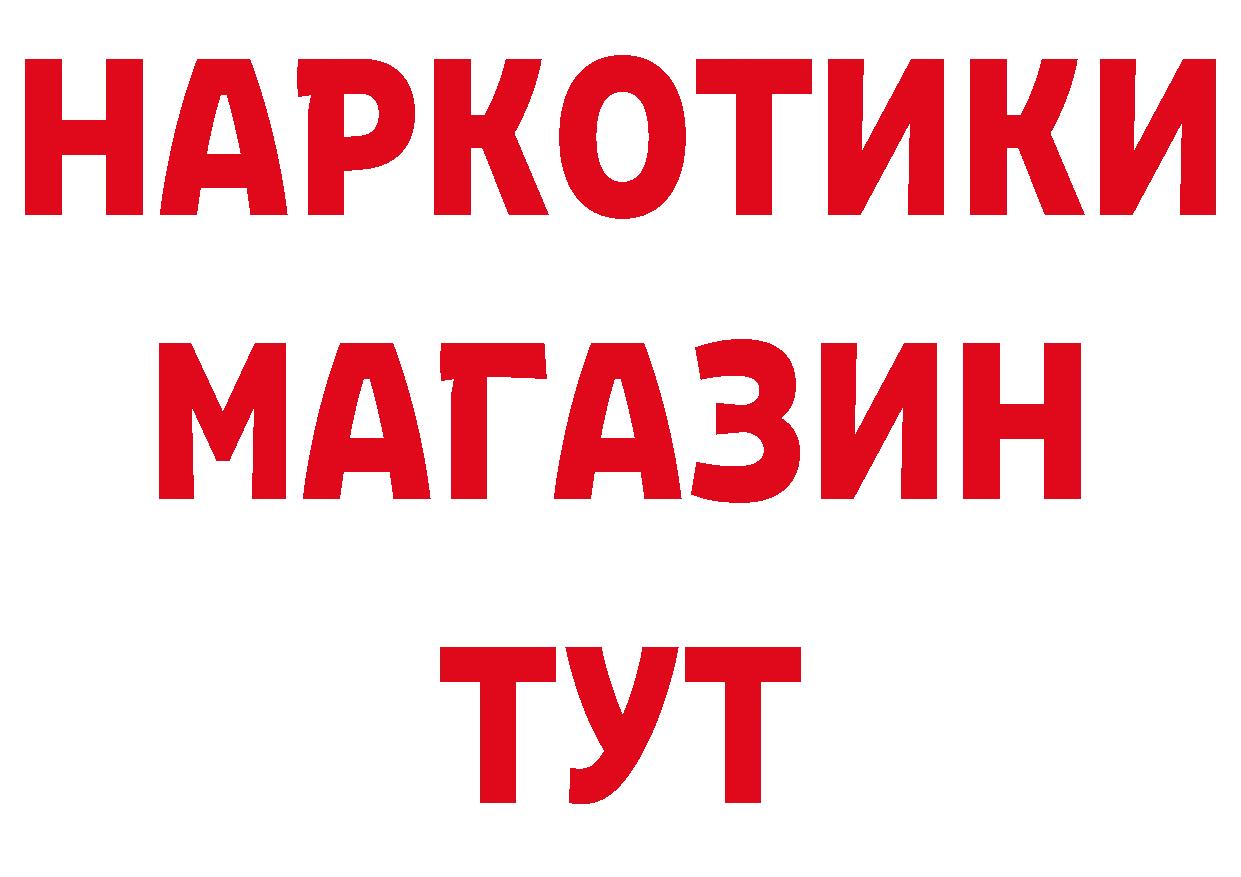 НАРКОТИКИ
МАГАЗИН
ТУТ